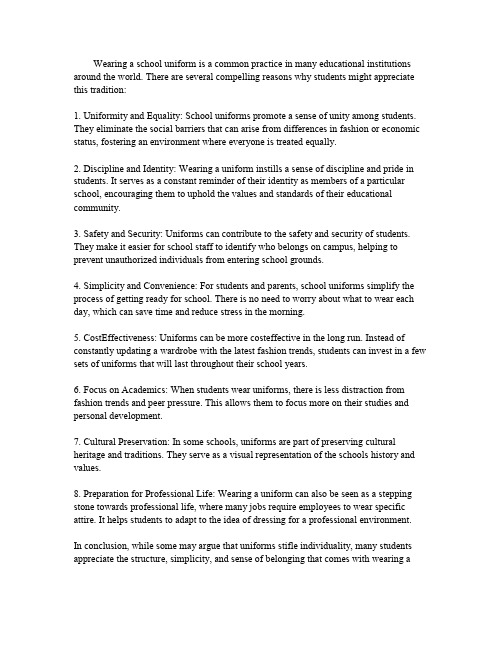 Wearing a school uniform is a common practice in many educational institutions around the world. There are several compelling reasons why students might appreciate this tradition:

1. Uniformity and Equality: School uniforms promote a sense of unity among students. They eliminate the social barriers that can arise from differences in fashion or economic status, fostering an environment where everyone is treated equally.

2. Discipline and Identity: Wearing a uniform instills a sense of discipline and pride in students. It serves as a constant reminder of their identity as members of a particular school, encouraging them to uphold the values and standards of their educational community.

3. Safety and Security: Uniforms can contribute to the safety and security of students. They make it easier for school staff to identify who belongs on campus, helping to prevent unauthorized individuals from entering school grounds.

4. Simplicity and Convenience: For students and parents, school uniforms simplify the process of getting ready for school. There is no need to worry about what to wear each day, which can save time and reduce stress in the morning.

5. CostEffectiveness: Uniforms can be more costeffective in the long run. Instead of constantly updating a wardrobe with the latest fashion trends, students can invest in a few sets of uniforms that will last throughout their school years.

6. Focus on Academics: When students wear uniforms, there is less distraction from fashion trends and peer pressure. This allows them to focus more on their studies and personal development.

7. Cultural Preservation: In some schools, uniforms are part of preserving cultural heritage and traditions. They serve as a visual representation of the schools history and values.

8. Preparation for Professional Life: Wearing a uniform can also be seen as a stepping stone towards professional life, where many jobs require employees to wear specific attire. It helps students to adapt to the idea of dressing for a professional environment.

In conclusion, while some may argue that uniforms stifle individuality, many students appreciate the structure, simplicity, and sense of belonging that comes with wearing a